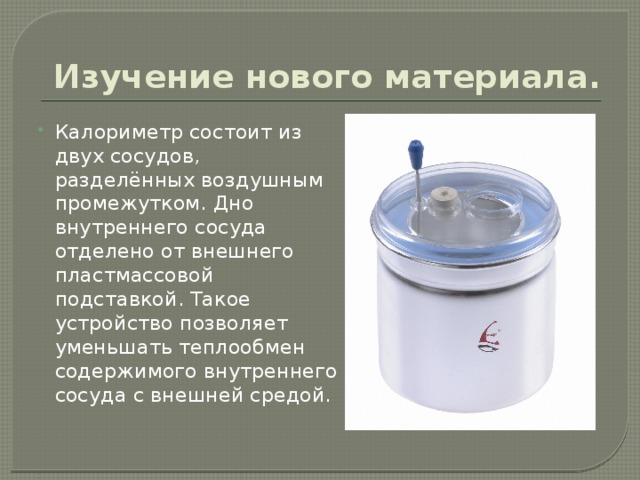 Изучение нового материала.

Калориметр состоит из двух сосудов, разделённых воздушным промежутком. Дно внутреннего сосуда отделено от внешнего пластмассовой подставкой. Такое устройство позволяет уменьшать теплообмен содержимого внутреннего сосуда с внешней средой.